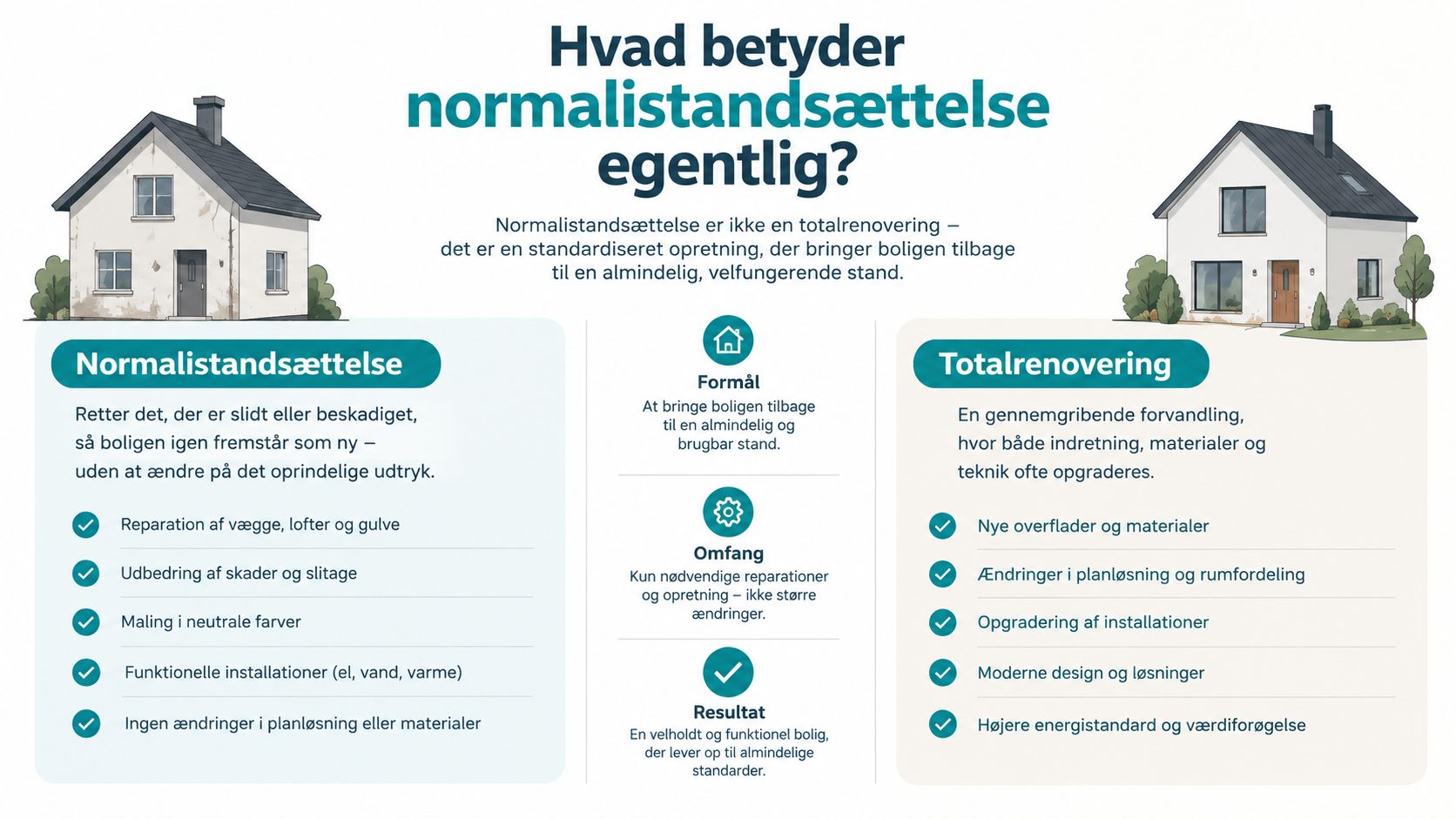 Hvad betyder normalistandsættelse egentlig?

Normalistandsættelse er ikke en totalrenovering – det er en standardiseret opretning, der bringer boligen tilbage til en almindelig, velfungerende stand.

Normalistandsættelse

Retter det, der er slidt eller beskadiget, så boligen igen fremstår som ny – uden at ændre på det oprindelige udtryk.

Reparation af vægge, lofter og gulve

Udbedring af skader og slitage

Maling i neutrale farver

Funktionelle installationer (el, vand, varme)

Ingen ændringer i planløsning eller materialer

Formål

At bringe boligen tilbage til en almindelig og brugbar stand.

Omfang

Kun nødvendige reparationer og opretning – ikke større ændringer.

Resultat

En velholdt og funktionel bolig, der lever op til almindelige standarder.

Totalrenovering

En gennemgribende forvandling, hvor både indretning, materialer og teknik ofte opgraderes.

Nye overflader og materialer

Ændringer i planløsning og rumfordeling

Opgradering af installationer

Moderne design og løsninger

Højere energistandard og værdiforøgelse